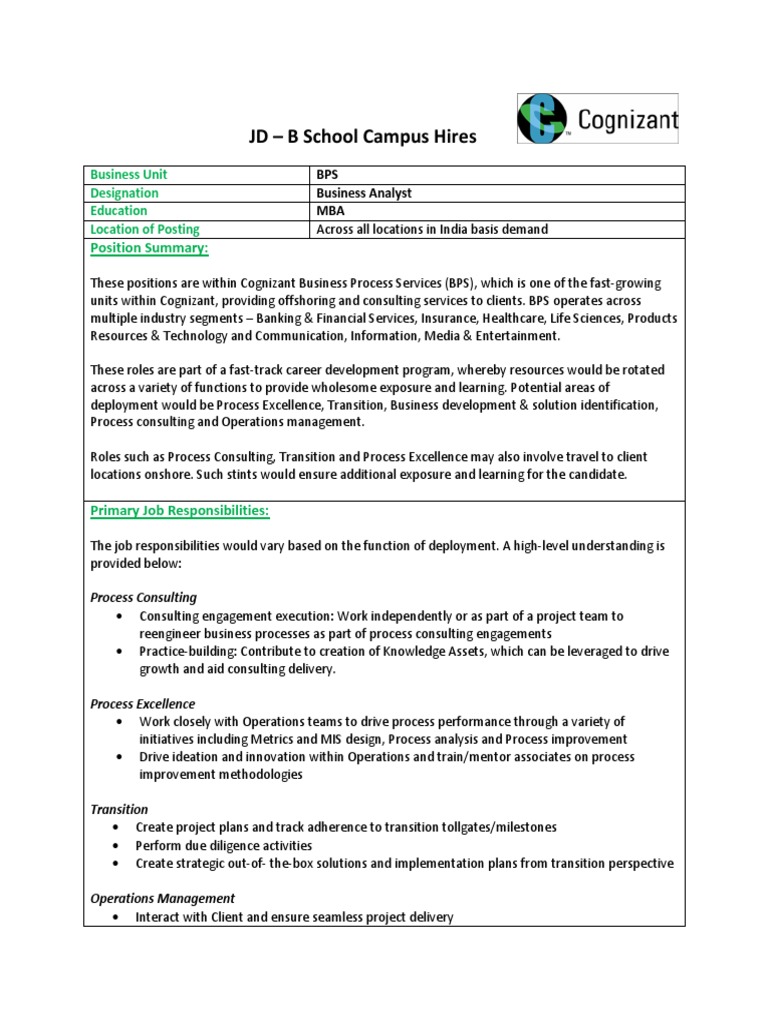 Cognizant

JD – B School Campus Hires

| Business Unit | BPS |
|---|---|
| Designation | Business Analyst |
| Education | MBA |
| Location of Posting | Across all locations in India basis demand |

Position Summary:

These positions are within Cognizant Business Process Services (BPS), which is one of the fast-growing units within Cognizant, providing offshoring and consulting services to clients. BPS operates across multiple industry segments – Banking & Financial Services, Insurance, Healthcare, Life Sciences, Products Resources & Technology and Communication, Information, Media & Entertainment.

These roles are part of a fast-track career development program, whereby resources would be rotated across a variety of functions to provide wholesome exposure and learning. Potential areas of deployment would be Process Excellence, Transition, Business development & solution identification, Process consulting and Operations management.

Roles such as Process Consulting, Transition and Process Excellence may also involve travel to client locations onshore. Such stints would ensure additional exposure and learning for the candidate.

Primary Job Responsibilities:

The job responsibilities would vary based on the function of deployment. A high-level understanding is provided below:

Process Consulting
• Consulting engagement execution: Work independently or as part of a project team to reengineer business processes as part of process consulting engagements
• Practice-building: Contribute to creation of Knowledge Assets, which can be leveraged to drive growth and aid consulting delivery.

Process Excellence
• Work closely with Operations teams to drive process performance through a variety of initiatives including Metrics and MIS design, Process analysis and Process improvement
• Drive ideation and innovation within Operations and train/mentor associates on process improvement methodologies

Transition
• Create project plans and track adherence to transition tollgates/milestones
• Perform due diligence activities
• Create strategic out-of- the-box solutions and implementation plans from transition perspective

Operations Management
• Interact with Client and ensure seamless project delivery